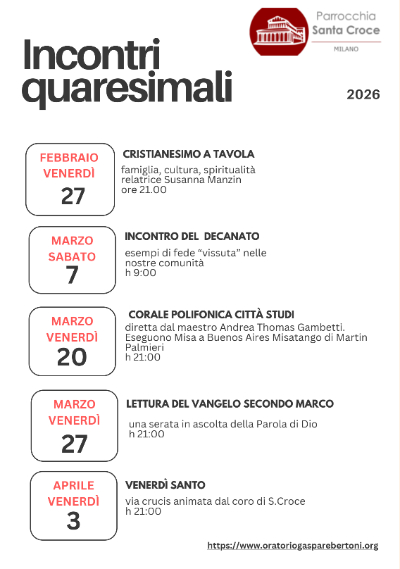 Parrocchia
Santa Croce
MILANO

Incontri quaresimali

2026

FEBBRAIO
VENERDÌ
27

CRISTIANESIMO A TAVOLA
famiglia, cultura, spiritualità
relatrice Susanna Manzin
ore 21.00

MARZO
SABATO
7

INCONTRO DEL DECANATO
esempi di fede "vissuta" nelle nostre comunità
h 9:00

MARZO
VENERDÌ
20

CORALE POLIFONICA CITTÀ STUDI
diretta dal maestro Andrea Thomas Gambetti. Eseguono Misa a Buenos Aires Misatango di Martin Palmieri
h 21:00

MARZO
VENERDÌ
27

LETTURA DEL VANGELO SECONDO MARCO
una serata in ascolta della Parola di Dio
h 21:00

APRILE
VENERDÌ
3

VENERDÌ SANTO
via crucis animata dal coro di S.Croce
h 21:00

https://www.oratoriogasparebertoni.org